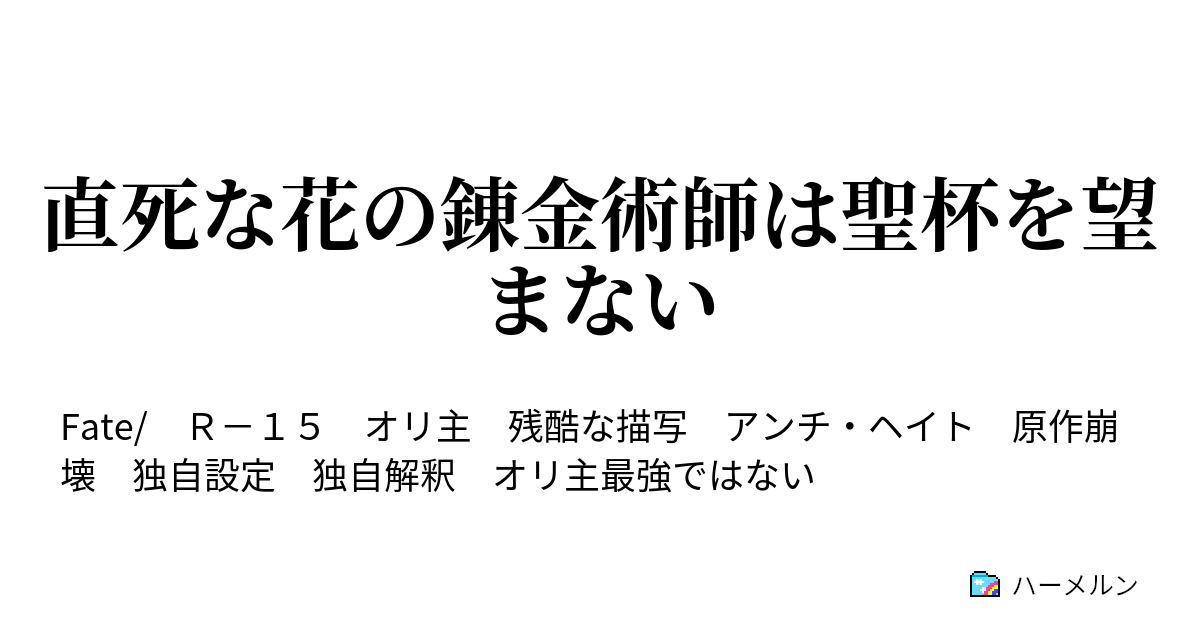 直死な花の錬金術師は聖杯を望まない

Fate/　Ｒ－１５　オリ主　残酷な描写　アンチ・ヘイト　原作崩壊　独自設定　独自解釈　オリ主最強ではない

ハーメルン